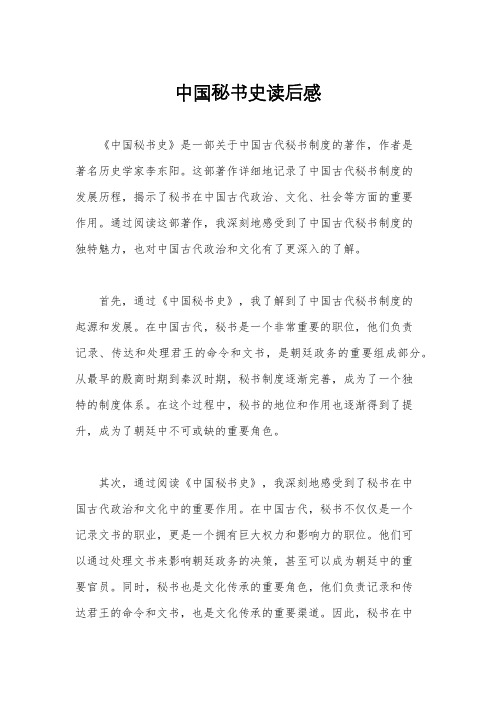 中国秘书史读后感

《中国秘书史》是一部关于中国古代秘书制度的著作，作者是著名历史学家李东阳。这部著作详细地记录了中国古代秘书制度的发展历程，揭示了秘书在中国古代政治、文化、社会等方面的重要作用。通过阅读这部著作，我深刻地感受到了中国古代秘书制度的独特魅力，也对中国古代政治和文化有了更深入的了解。

首先，通过《中国秘书史》，我了解到了中国古代秘书制度的起源和发展。在中国古代，秘书是一个非常重要的职位，他们负责记录、传达和处理君王的命令和文书，是朝廷政务的重要组成部分。从最早的殷商时期到秦汉时期，秘书制度逐渐完善，成为了一个独特的制度体系。在这个过程中，秘书的地位和作用也逐渐得到了提升，成为了朝廷中不可或缺的重要角色。

其次，通过阅读《中国秘书史》，我深刻地感受到了秘书在中国古代政治和文化中的重要作用。在中国古代，秘书不仅仅是一个记录文书的职业，更是一个拥有巨大权力和影响力的职位。他们可以通过处理文书来影响朝廷政务的决策，甚至可以成为朝廷中的重要官员。同时，秘书也是文化传承的重要角色，他们负责记录和传达君王的命令和文书，也是文化传承的重要渠道。因此，秘书在中